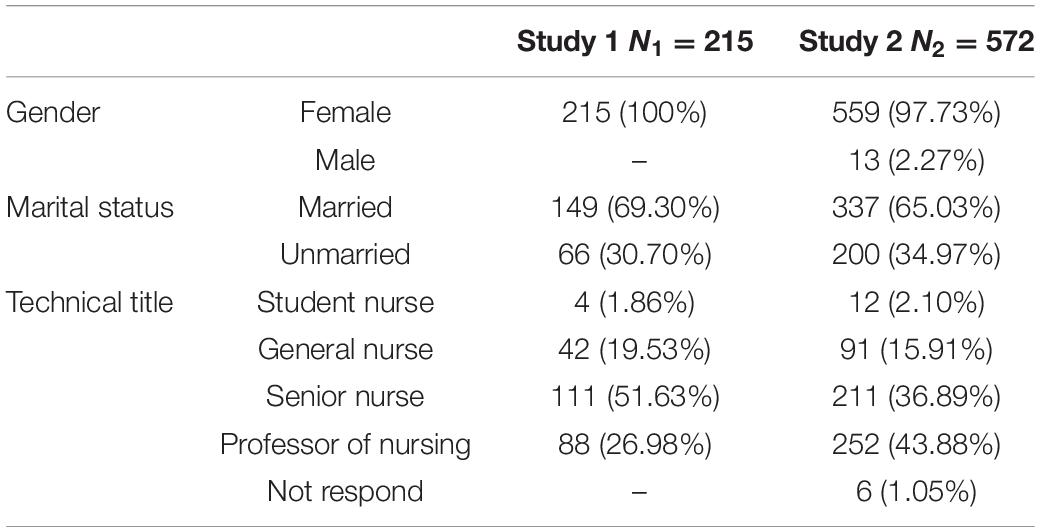 | | | Study 1 $N_1 = 215$ | Study 2 $N_2 = 572$ |
|---|---|---|---|
| Gender | Female | 215 (100%) | 559 (97.73%) |
| | Male | – | 13 (2.27%) |
| Marital status | Married | 149 (69.30%) | 337 (65.03%) |
| | Unmarried | 66 (30.70%) | 200 (34.97%) |
| Technical title | Student nurse | 4 (1.86%) | 12 (2.10%) |
| | General nurse | 42 (19.53%) | 91 (15.91%) |
| | Senior nurse | 111 (51.63%) | 211 (36.89%) |
| | Professor of nursing | 88 (26.98%) | 252 (43.88%) |
| | Not respond | – | 6 (1.05%) |